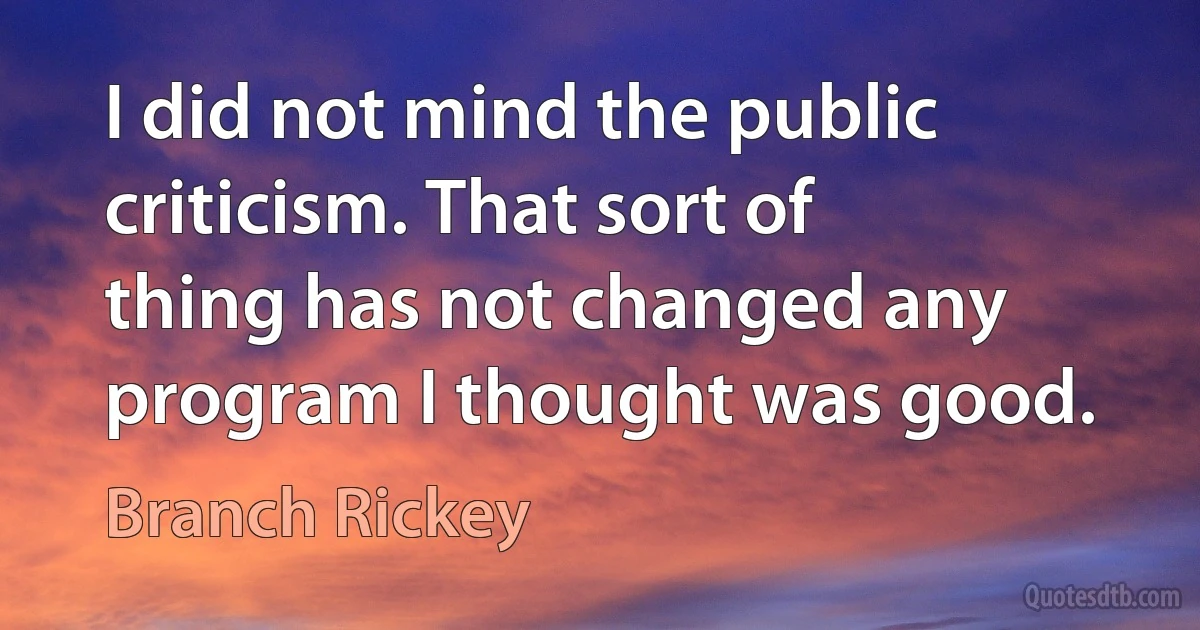 I did not mind the public criticism. That sort of thing has not changed any program I thought was good.

Branch Rickey

Quotesdtb.com